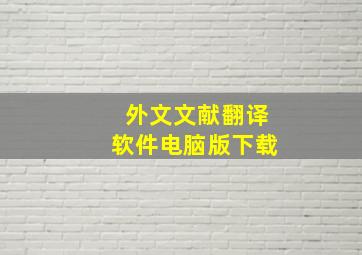 外文文献翻译
软件电脑版下载